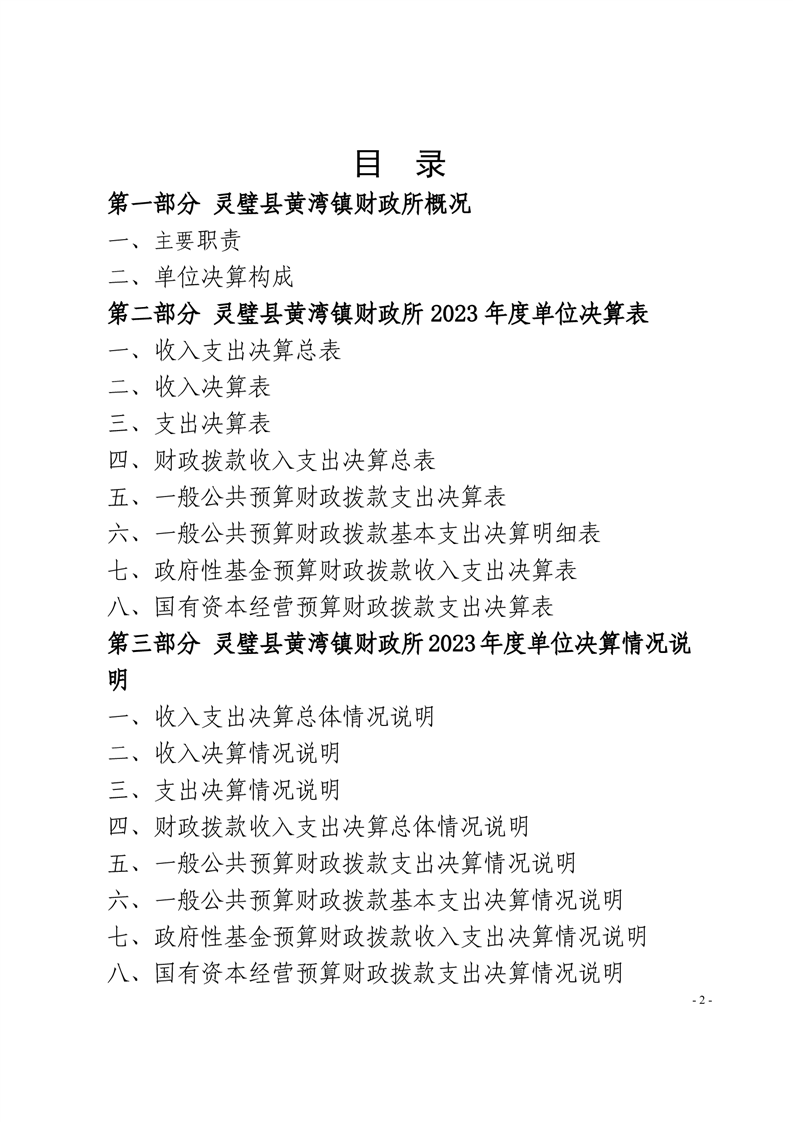 目 录

第一部分 灵璧县黄湾镇财政所概况

一、主要职责

二、单位决算构成

第二部分 灵璧县黄湾镇财政所 2023 年度单位决算表

一、收入支出决算总表

二、收入决算表

三、支出决算表

四、财政拨款收入支出决算总表

五、一般公共预算财政拨款支出决算表

六、一般公共预算财政拨款基本支出决算明细表

七、政府性基金预算财政拨款收入支出决算表

八、国有资本经营预算财政拨款支出决算表

第三部分 灵璧县黄湾镇财政所 2023 年度单位决算情况说明

一、收入支出决算总体情况说明

二、收入决算情况说明

三、支出决算情况说明

四、财政拨款收入支出决算总体情况说明

五、一般公共预算财政拨款支出决算情况说明

六、一般公共预算财政拨款基本支出决算情况说明

七、政府性基金预算财政拨款收入支出决算情况说明

八、国有资本经营预算财政拨款支出决算情况说明

- 2 -